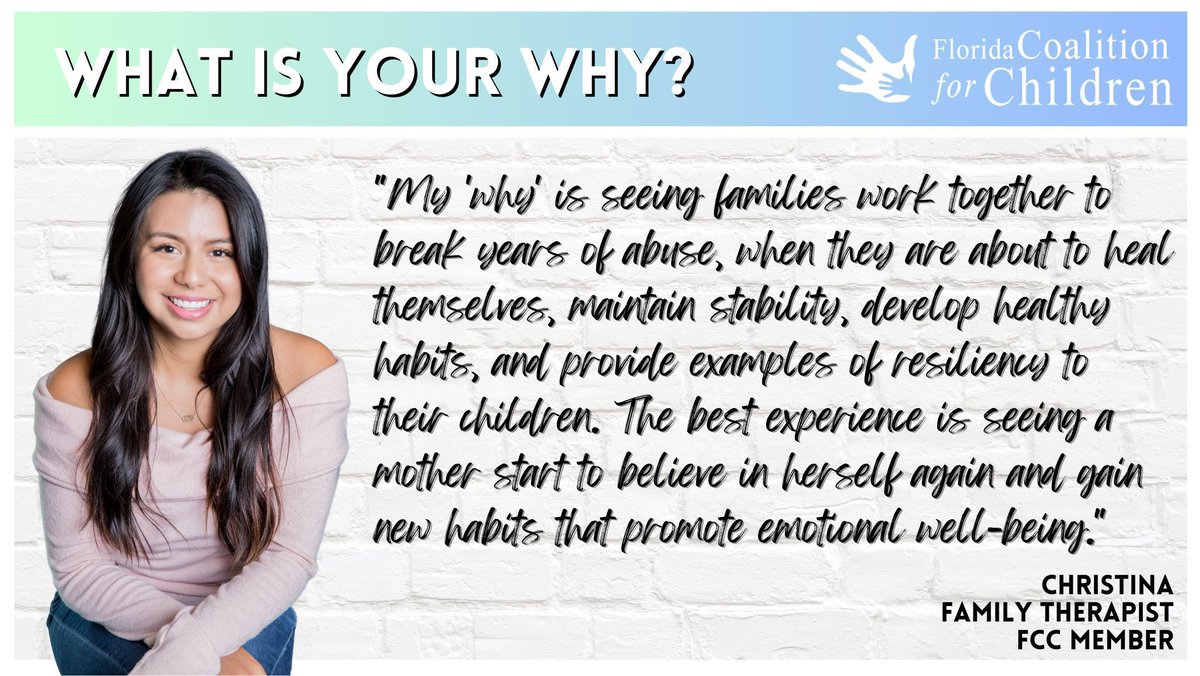 WHAT IS YOUR WHY?

Florida Coalition for Children

"My 'why' is seeing families work together to break years of abuse, when they are about to heal themselves, maintain stability, develop healthy habits, and provide examples of resiliency to their children. The best experience is seeing a mother start to believe in herself again and gain new habits that promote emotional well-being."

CHRISTINA
FAMILY THERAPIST
FCC MEMBER